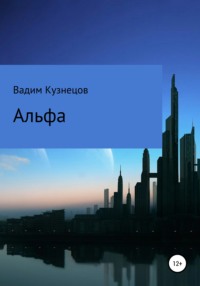 Вадим Кузнецов

Альфа

12+